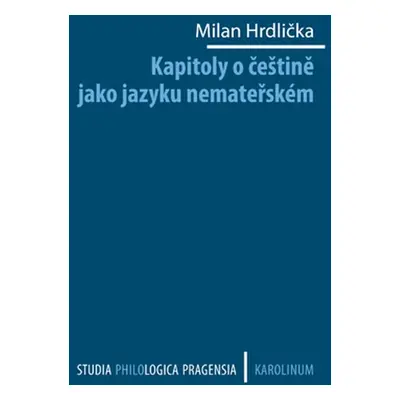 Milan Hrdlička

Kapitoly o češtině jako jazyku nemateřském

STUDIA PHILOLOGICA PRAGENSIA | KAROLINUM